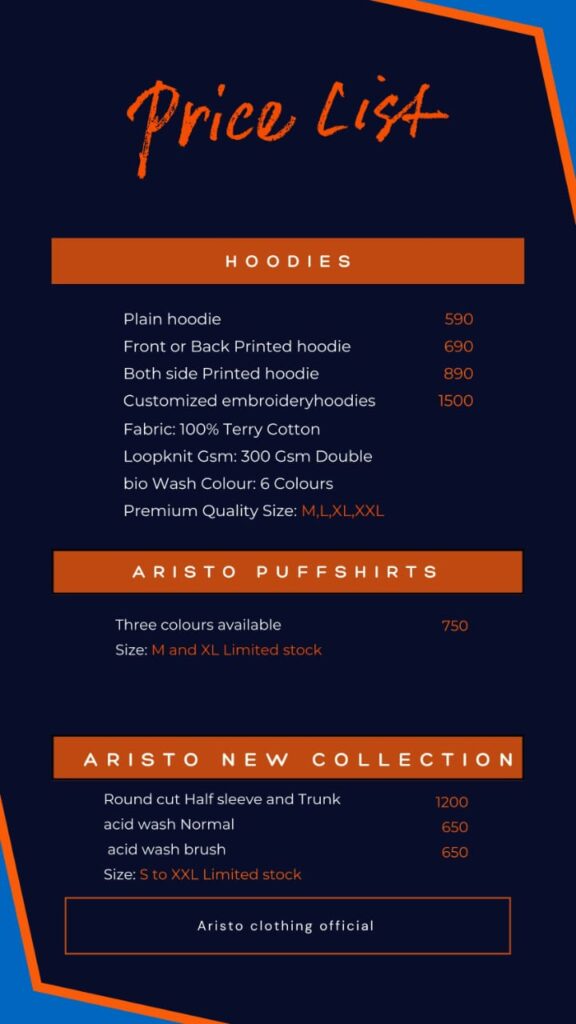 Price List

HOODIES

Plain hoodie 590
Front or Back Printed hoodie 690
Both side Printed hoodie 890
Customized embroideryhoodies 1500
Fabric: 100% Terry Cotton
Loopknit Gsm: 300 Gsm Double
bio Wash Colour: 6 Colours
Premium Quality Size: M,L,XL,XXL

ARISTO PUFFSHIRTS

Three colours available 750
Size: M and XL Limited stock

ARISTO NEW COLLECTION

Round cut Half sleeve and Trunk 1200
acid wash Normal 650
acid wash brush 650
Size: S to XXL Limited stock

Aristo clothing official